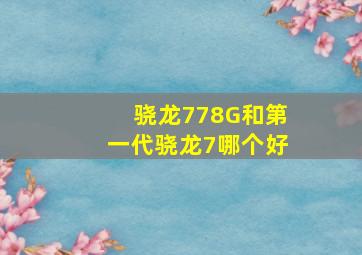 骁龙778G和第一代骁龙7哪个好